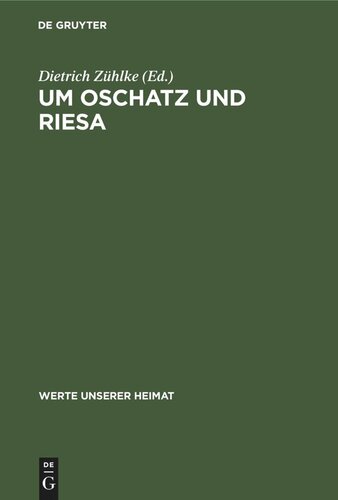 DE GRUYTER

Dietrich Zühlke (Ed.)
UM OSCHATZ UND RIESA

WERTE UNSERER HEIMAT

DE
G